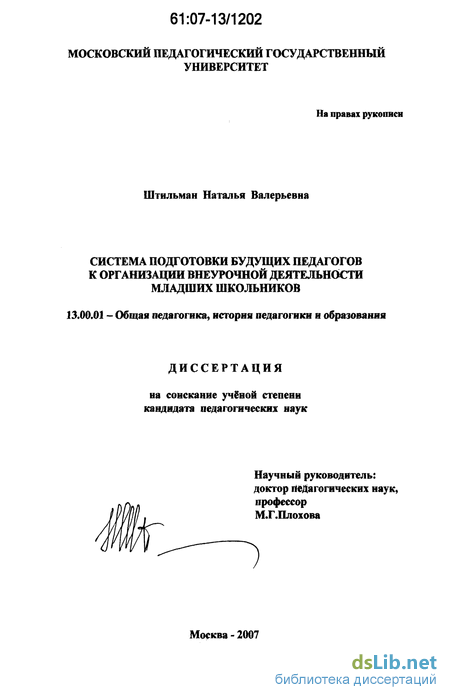 61:07-13/1202

МОСКОВСКИЙ ПЕДАГОГИЧЕСКИЙ ГОСУДАРСТВЕННЫЙ УНИВЕРСИТЕТ

На правах рукописи

Штильман Наталья Валерьевна

СИСТЕМА ПОДГОТОВКИ БУДУЩИХ ПЕДАГОГОВ К ОРГАНИЗАЦИИ ВНЕУРОЧНОЙ ДЕЯТЕЛЬНОСТИ МЛАДШИХ ШКОЛЬНИКОВ

13.00.01 – Общая педагогика, история педагогики и образования

ДИССЕРТАЦИЯ

на соискание учёной степени кандидата педагогических наук

Научный руководитель: доктор педагогических наук, профессор М.Г.Плохова

Москва - 2007

dsLib.net
библиотека диссертаций